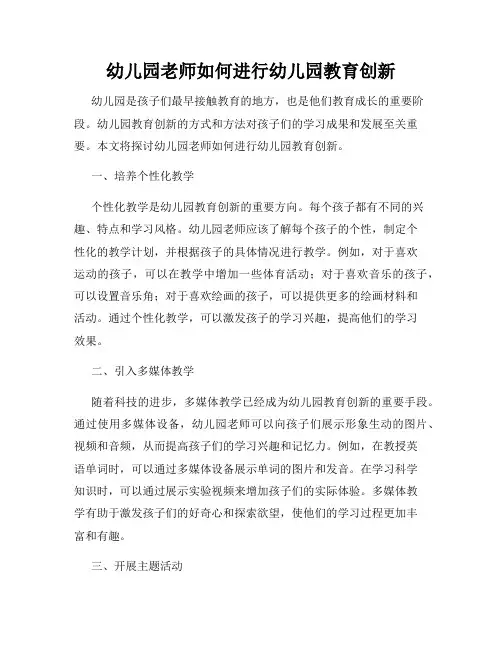 幼儿园老师如何进行幼儿园教育创新

幼儿园是孩子们最早接触教育的地方，也是他们教育成长的重要阶段。幼儿园教育创新的方式和方法对孩子们的学习成果和发展至关重要。本文将探讨幼儿园老师如何进行幼儿园教育创新。

一、培养个性化教学

个性化教学是幼儿园教育创新的重要方向。每个孩子都有不同的兴趣、特点和学习风格。幼儿园老师应该了解每个孩子的个性，制定个性化的教学计划，并根据孩子的具体情况进行教学。例如，对于喜欢运动的孩子，可以在教学中增加一些体育活动；对于喜欢音乐的孩子，可以设置音乐角；对于喜欢绘画的孩子，可以提供更多的绘画材料和活动。通过个性化教学，可以激发孩子的学习兴趣，提高他们的学习效果。

二、引入多媒体教学

随着科技的进步，多媒体教学已经成为幼儿园教育创新的重要手段。通过使用多媒体设备，幼儿园老师可以向孩子们展示形象生动的图片、视频和音频，从而提高孩子们的学习兴趣和记忆力。例如，在教授英语单词时，可以通过多媒体设备展示单词的图片和发音。在学习科学知识时，可以通过展示实验视频来增加孩子们的实际体验。多媒体教学有助于激发孩子们的好奇心和探索欲望，使他们的学习过程更加丰富和有趣。

三、开展主题活动